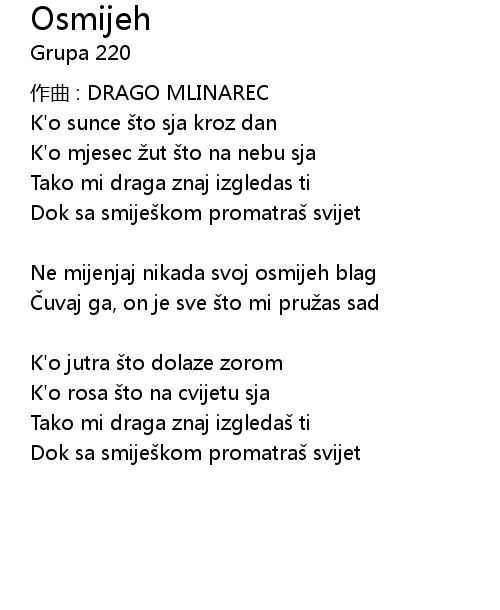 Osmijeh
Grupa 220

作曲 : DRAGO MLINAREC
K'o sunce što sja kroz dan
K'o mjesec žut što na nebu sja
Tako mi draga znaj izgledas ti
Dok sa smiješkom promatraš svijet

Ne mijenjaj nikada svoj osmijeh blag
Čuvaj ga, on je sve što mi pružas sad

K'o jutra što dolaze zorom
K'o rosa što na cvijetu sja
Tako mi draga znaj izgledaš ti
Dok sa smiješkom promatraš svijet